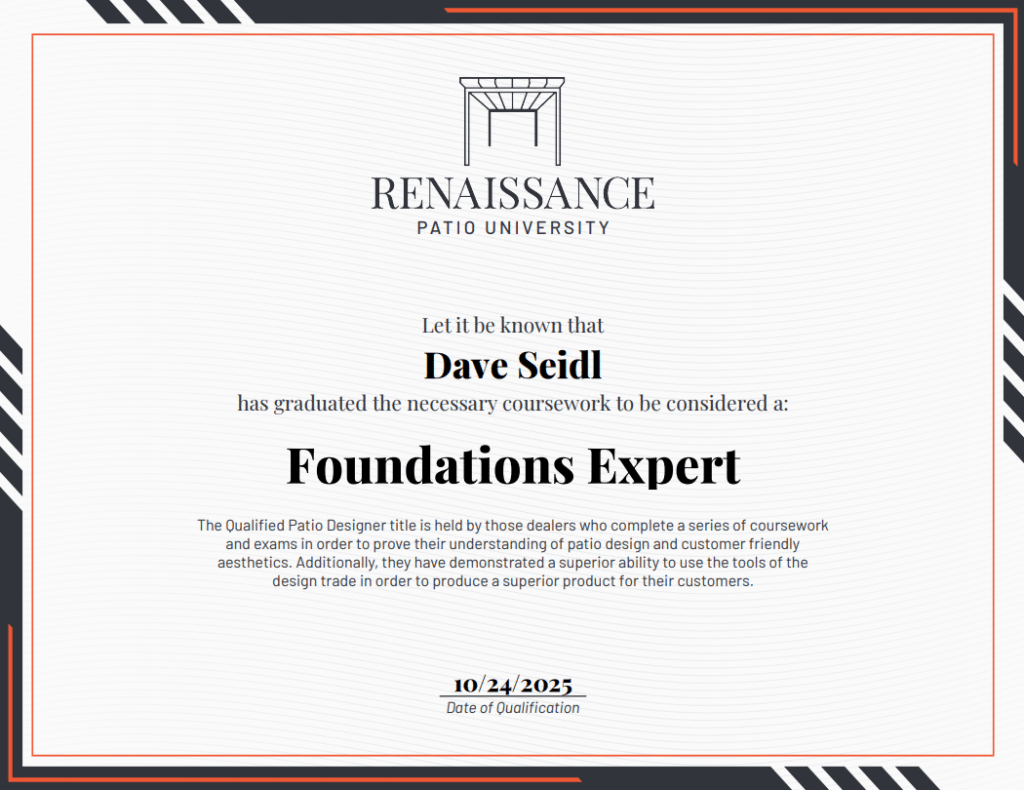 RENAISSANCE
PATIO UNIVERSITY

Let it be known that

Dave Seidl

has graduated the necessary coursework to be considered a:

Foundations Expert

The Qualified Patio Designer title is held by those dealers who complete a series of coursework and exams in order to prove their understanding of patio design and customer friendly aesthetics. Additionally, they have demonstrated a superior ability to use the tools of the design trade in order to produce a superior product for their customers.

10/24/2025
Date of Qualification